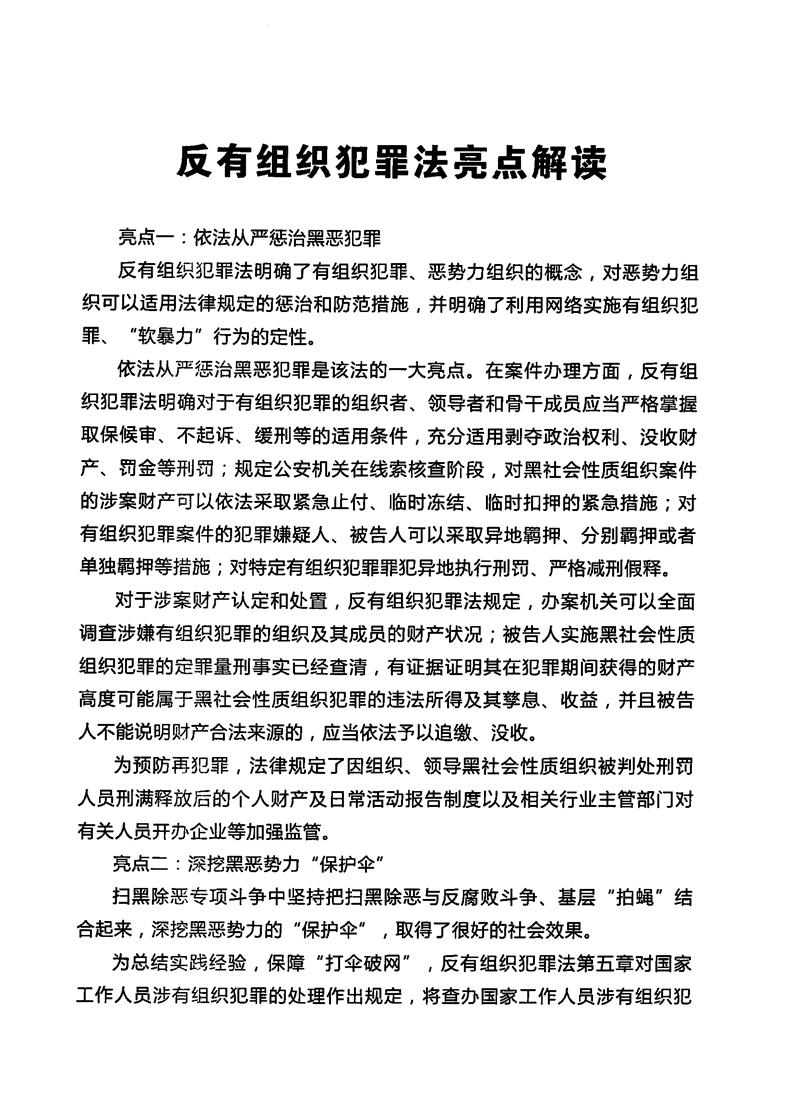 反有组织犯罪法亮点解读

亮点一：依法从严惩治黑恶犯罪

反有组织犯罪法明确了有组织犯罪、恶势力组织的概念，对恶势力组织可以适用法律规定的惩治和防范措施，并明确了利用网络实施有组织犯罪、“软暴力”行为的定性。

依法从严惩治黑恶犯罪是该法的一大亮点。在案件办理方面，反有组织犯罪法明确对于有组织犯罪的组织者、领导者和骨干成员应当严格掌握取保候审、不起诉、缓刑等的适用条件，充分适用剥夺政治权利、没收财产、罚金等刑罚；规定公安机关在线索核查阶段，对黑社会性质组织案件的涉案财产可以依法采取紧急止付、临时冻结、临时扣押的紧急措施；对有组织犯罪案件的犯罪嫌疑人、被告人可以采取异地羁押、分别羁押或者单独羁押等措施；对特定有组织犯罪罪犯异地执行刑罚、严格减刑假释。

对于涉案财产认定和处置，反有组织犯罪法规定，办案机关可以全面调查涉嫌有组织犯罪的组织及其成员的财产状况；被告人实施黑社会性质组织犯罪的定罪量刑事实已经查清，有证据证明其在犯罪期间获得的财产高度可能属于黑社会性质组织犯罪的违法所得及其孳息、收益，并且被告人不能说明财产合法来源的，应当依法予以追缴、没收。

为预防再犯罪，法律规定了因组织、领导黑社会性质组织被判处刑罚人员刑满释放后的个人财产及日常活动报告制度以及相关行业主管部门对有关人员开办企业等加强监管。

亮点二：深挖黑恶势力“保护伞”

扫黑除恶专项斗争中坚持把扫黑除恶与反腐败斗争、基层“拍蝇”结合起来，深挖黑恶势力的“保护伞”，取得了很好的社会效果。

为总结实践经验，保障“打伞破网”，反有组织犯罪法第五章对国家工作人员涉有组织犯罪的处理作出规定，将查办国家工作人员涉有组织犯